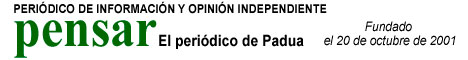 PERIÓDICO DE INFORMACIÓN Y OPINIÓN INDEPENDIENTE

pensar El periódico de Padua

Fundado
el 20 de octubre de 2001